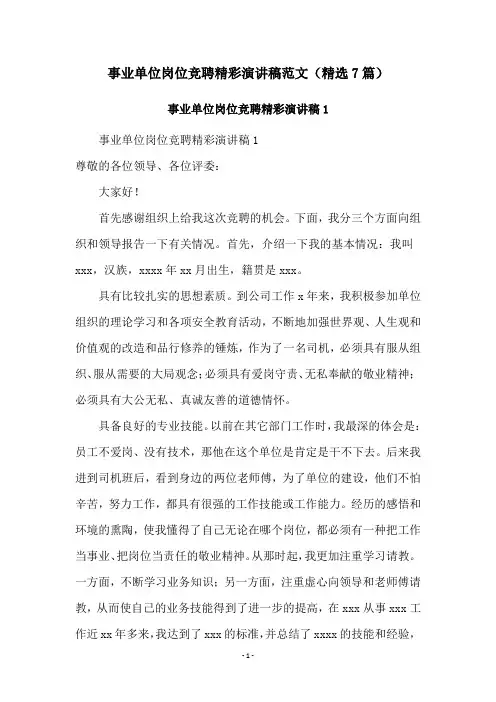 事业单位岗位竞聘精彩演讲稿范文（精选7篇）

事业单位岗位竞聘精彩演讲稿1

事业单位岗位竞聘精彩演讲稿1

尊敬的各位领导、各位评委：

大家好！

首先感谢组织上给我这次竞聘的机会。下面，我分三个方面向组织和领导报告一下有关情况。首先，介绍一下我的基本情况：我叫xxx，汉族，xxxx年xx月出生，籍贯是xxx。

具有比较扎实的思想素质。到公司工作x年来，我积极参加单位组织的理论学习和各项安全教育活动，不断地加强世界观、人生观和价值观的改造和品行修养的锤炼，作为了一名司机，必须具有服从组织、服从需要的大局观念；必须具有爱岗守责、无私奉献的敬业精神；必须具有大公无私、真诚友善的道德情怀。

具备良好的专业技能。以前在其它部门工作时，我最深的体会是：员工不爱岗、没有技术，那他在这个单位是肯定是干不下去。后来我进到司机班后，看到身边的两位老师傅，为了单位的建设，他们不怕辛苦，努力工作，都具有很强的工作技能或工作能力。经历的感悟和环境的熏陶，使我懂得了自己无论在哪个岗位，都必须有一种把工作当事业、把岗位当责任的敬业精神。从那时起，我更加注重学习请教。一方面，不断学习业务知识；另一方面，注重虚心向领导和老师傅请教，从而使自己的业务技能得到了进一步的提高，在xxx从事xxx工作近xx年多来，我达到了xxx的标准，并总结了xxxx的技能和经验，

- 1 -